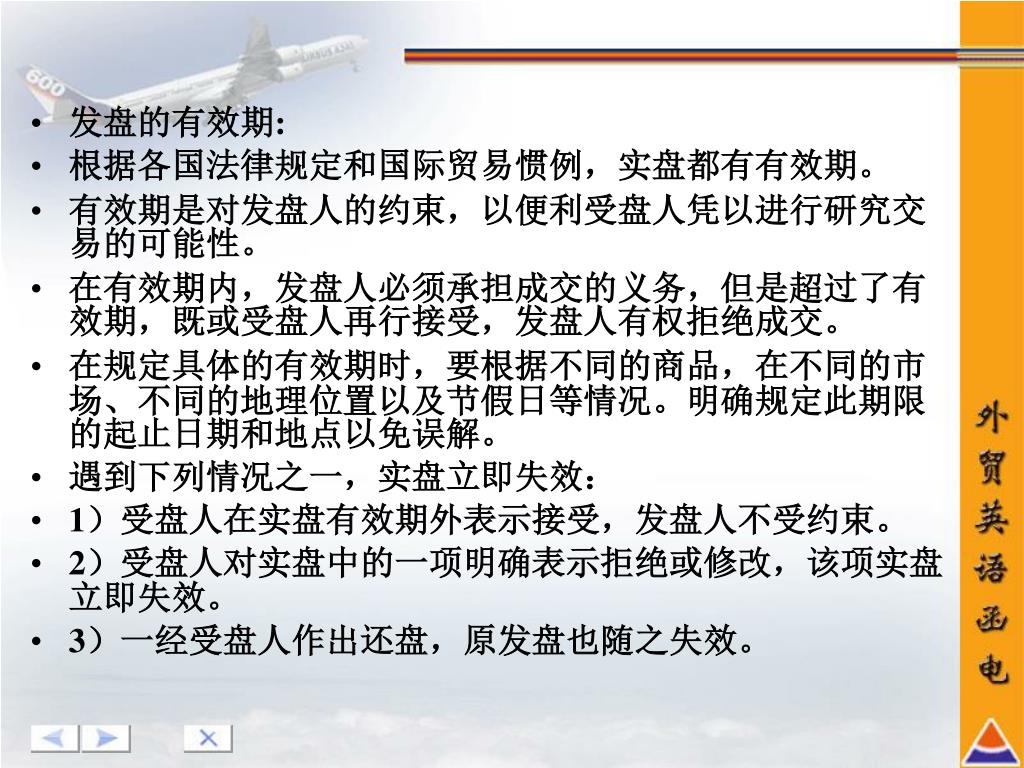 • 发盘的有效期:
• 根据各国法律规定和国际贸易惯例，实盘都有有效期。
• 有效期是对发盘人的约束，以便利受盘人凭以进行研究交易的可能性。
• 在有效期内，发盘人必须承担成交的义务，但是超过了有效期，既或受盘人再行接受，发盘人有权拒绝成交。
• 在规定具体的有效期时，要根据不同的商品，在不同的市场、不同的地理位置以及节假日等情况。明确规定此期限的起止日期和地点以免误解。
• 遇到下列情况之一，实盘立即失效：
• 1）受盘人在实盘有效期外表示接受，发盘人不受约束。
• 2）受盘人对实盘中的一项明确表示拒绝或修改，该项实盘立即失效。
• 3）一经受盘人作出还盘，原发盘也随之失效。

外贸英语函电